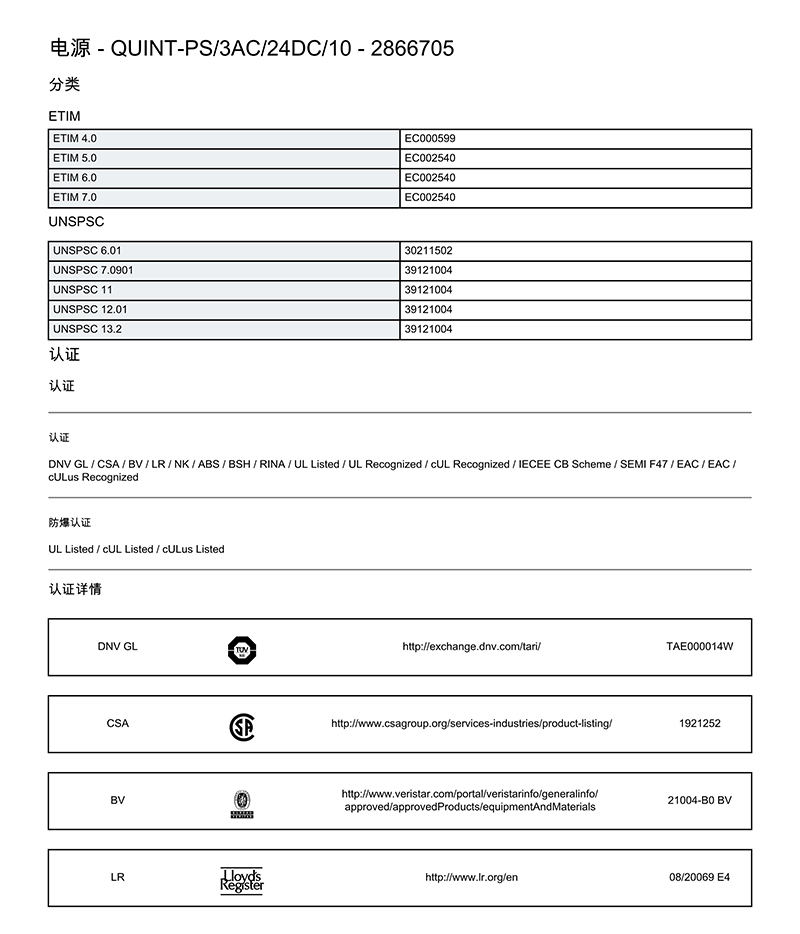 电源 - QUINT-PS/3AC/24DC/10 - 2866705

分类

ETIM

| ETIM 4.0 | EC000599 |
|---|---|
| ETIM 5.0 | EC002540 |
| ETIM 6.0 | EC002540 |
| ETIM 7.0 | EC002540 |

UNSPSC

| UNSPSC 6.01 | 30211502 |
|---|---|
| UNSPSC 7.0901 | 39121004 |
| UNSPSC 11 | 39121004 |
| UNSPSC 12.01 | 39121004 |
| UNSPSC 13.2 | 39121004 |

认证

认证

认证

DNV GL / CSA / BV / LR / NK / ABS / BSH / RINA / UL Listed / UL Recognized / cUL Recognized / IECEE CB Scheme / SEMI F47 / EAC / EAC / cULus Recognized

防爆认证

UL Listed / cUL Listed / cULus Listed

认证详情

| DNV GL | TÜV | http://exchange.dnv.com/tari/ | TAE000014W |
|---|---|---|---|

| CSA | SA | http://www.csagroup.org/services-industries/product-listing/ | 1921252 |
|---|---|---|---|

| BV | | http://www.veristar.com/portal/veristarinfo/generalinfo/approved/approvedProducts/equipmentAndMaterials | 21004-B0 BV |
|---|---|---|---|

| LR | Lloyd's Register | http://www.lr.org/en | 08/20069 E4 |
|---|---|---|---|